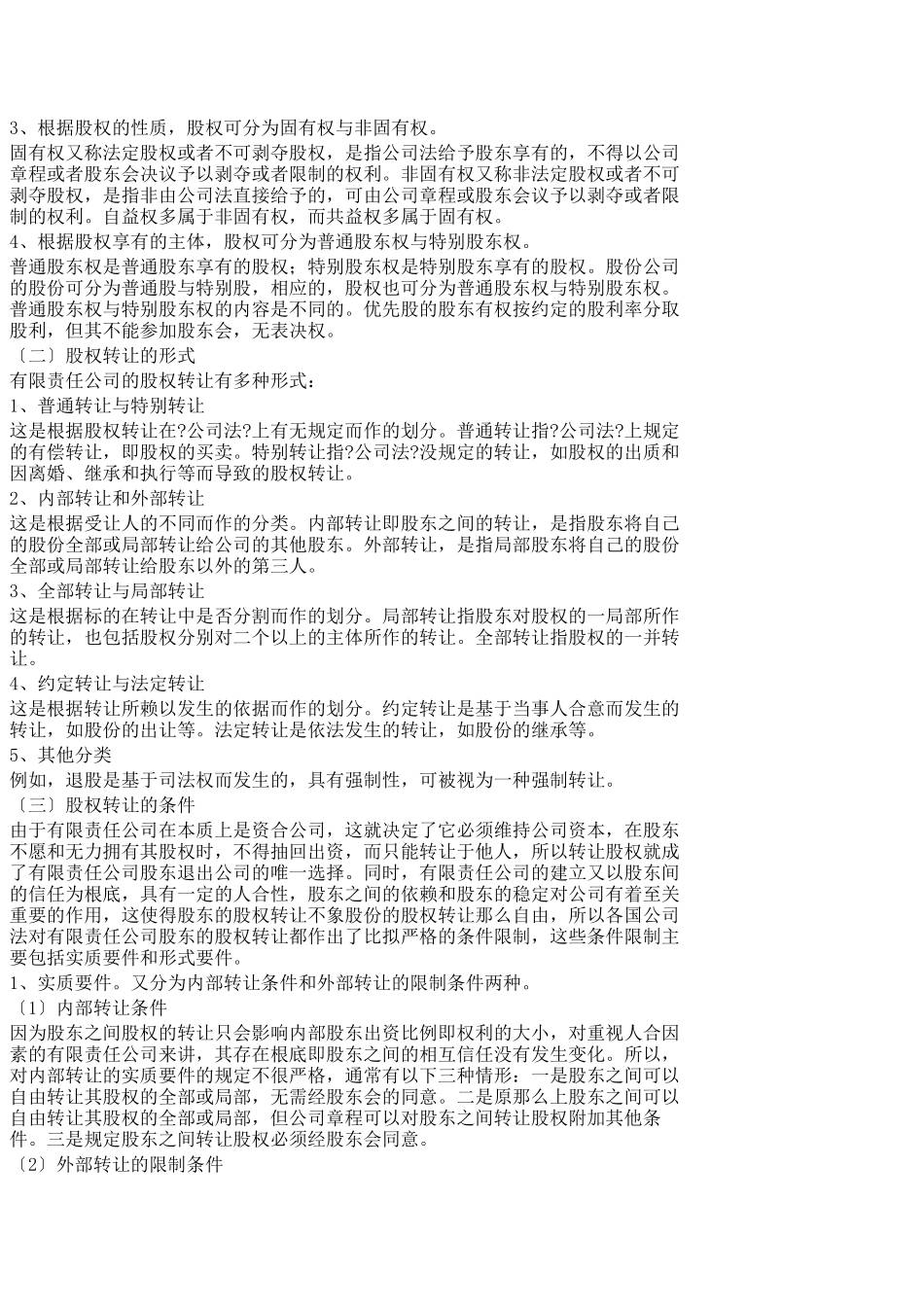 3、根据股权的性质，股权可分为固有权与非固有权。

固有权又称法定股权或者不可剥夺股权，是指公司法给予股东享有的，不得以公司章程或者股东会决议予以剥夺或者限制的权利。非固有权又称非法定股权或者不可剥夺股权，是指非由公司法直接给予的，可由公司章程或股东会议予以剥夺或者限制的权利。自益权多属于非固有权，而共益权多属于固有权。

4、根据股权享有的主体，股权可分为普通股东权与特别股东权。

普通股东权是普通股东享有的股权；特别股东权是特别股东享有的股权。股份公司的股份可分为普通股与特别股，相应的，股权也可分为普通股东权与特别股东权。普通股东权与特别股东权的内容是不同的。优先股的股东有权按约定的股利率分取股利，但其不能参加股东会，无表决权。

〔二〕股权转让的形式

有限责任公司的股权转让有多种形式：

1、普通转让与特别转让

这是根据股权转让在?公司法?上有无规定而作的划分。普通转让指?公司法?上规定的有偿转让，即股权的买卖。特别转让指?公司法?没规定的转让，如股权的出质和因离婚、继承和执行等而导致的股权转让。

2、内部转让和外部转让

这是根据受让人的不同而作的分类。内部转让即股东之间的转让，是指股东将自己的股份全部或局部转让给公司的其他股东。外部转让，是指局部股东将自己的股份全部或局部转让给股东以外的第三人。

3、全部转让与局部转让

这是根据标的在转让中是否分割而作的划分。局部转让指股东对股权的一局部所作的转让，也包括股权分别对二个以上的主体所作的转让。全部转让指股权的一并转让。

4、约定转让与法定转让

这是根据转让所赖以发生的依据而作的划分。约定转让是基于当事人合意而发生的转让，如股份的出让等。法定转让是依法发生的转让，如股份的继承等。

5、其他分类

例如，退股是基于司法权而发生的，具有强制性，可被视为一种强制转让。

〔三〕股权转让的条件

由于有限责任公司在本质上是资合公司，这就决定了它必须维持公司资本，在股东不愿和无力拥有其股权时，不得抽回出资，而只能转让于他人，所以转让股权就成了有限责任公司股东退出公司的唯一选择。同时，有限责任公司的建立又以股东间的信任为根底，具有一定的人合性，股东之间的依赖和股东的稳定对公司有着至关重要的作用，这使得股东的股权转让不象股份的股权转让那么自由，所以各国公司法对有限责任公司股东的股权转让都作出了比拟严格的条件限制，这些条件限制主要包括实质要件和形式要件。

1、实质要件。又分为内部转让条件和外部转让的限制条件两种。

〔1〕内部转让条件

因为股东之间股权的转让只会影响内部股东出资比例即权利的大小，对重视人合因素的有限责任公司来讲，其存在根底即股东之间的相互信任没有发生变化。所以，对内部转让的实质要件的规定不很严格，通常有以下三种情形：一是股东之间可以自由转让其股权的全部或局部，无需经股东会的同意。二是原那么上股东之间可以自由转让其股权的全部或局部，但公司章程可以对股东之间转让股权附加其他条件。三是规定股东之间转让股权必须经股东会同意。

〔2〕外部转让的限制条件